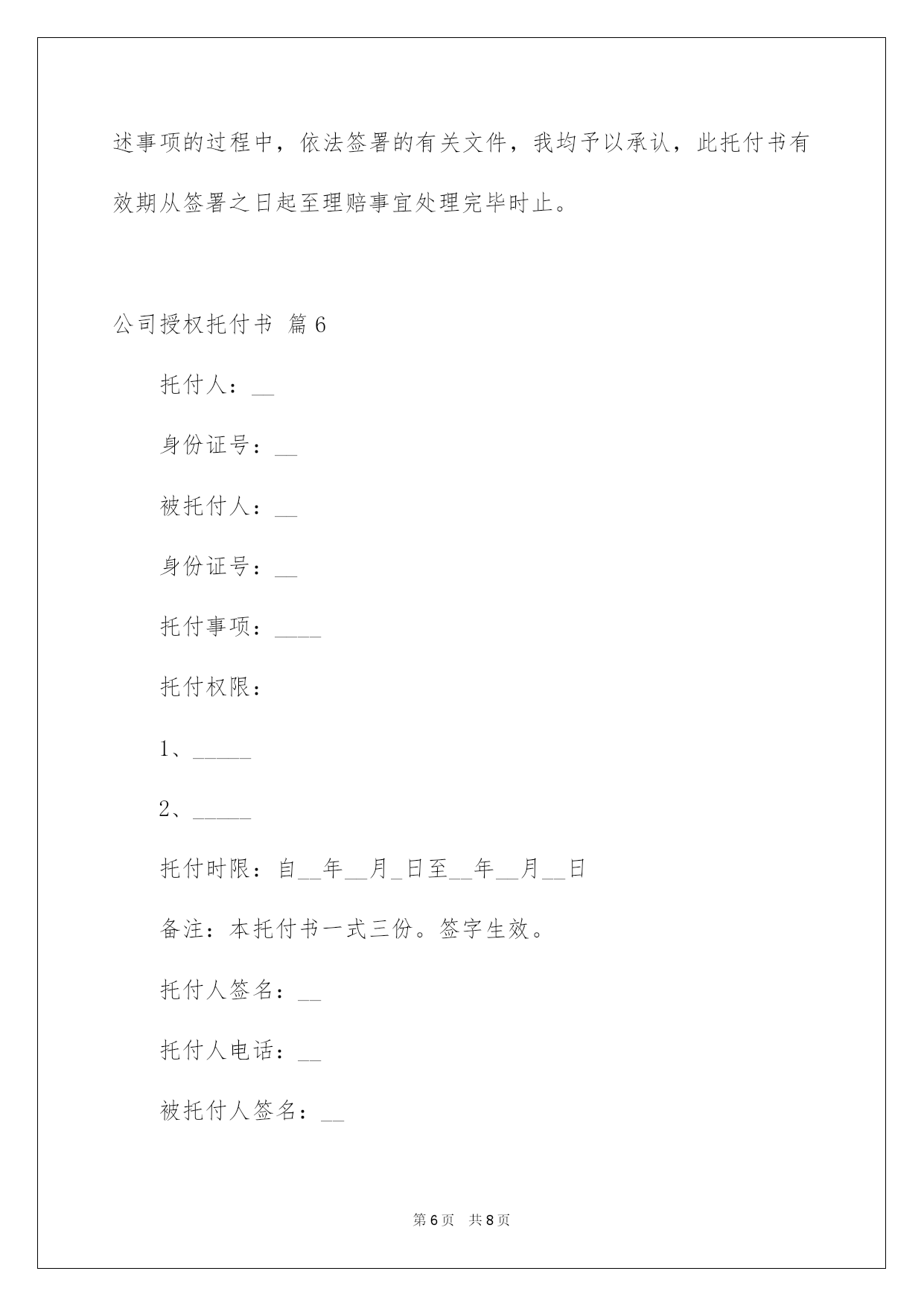 述事项的过程中，依法签署的有关文件，我均予以承认，此托付书有效期从签署之日起至理赔事宜处理完毕时止。

公司授权托付书 篇6

托付人：__

身份证号：__

被托付人：__

身份证号：__

托付事项：____

托付权限：

1、_____

2、_____

托付时限：自__年__月_日至__年__月__日

备注：本托付书一式三份。签字生效。

托付人签名：__

托付人电话：__

被托付人签名：__

第6页 共8页